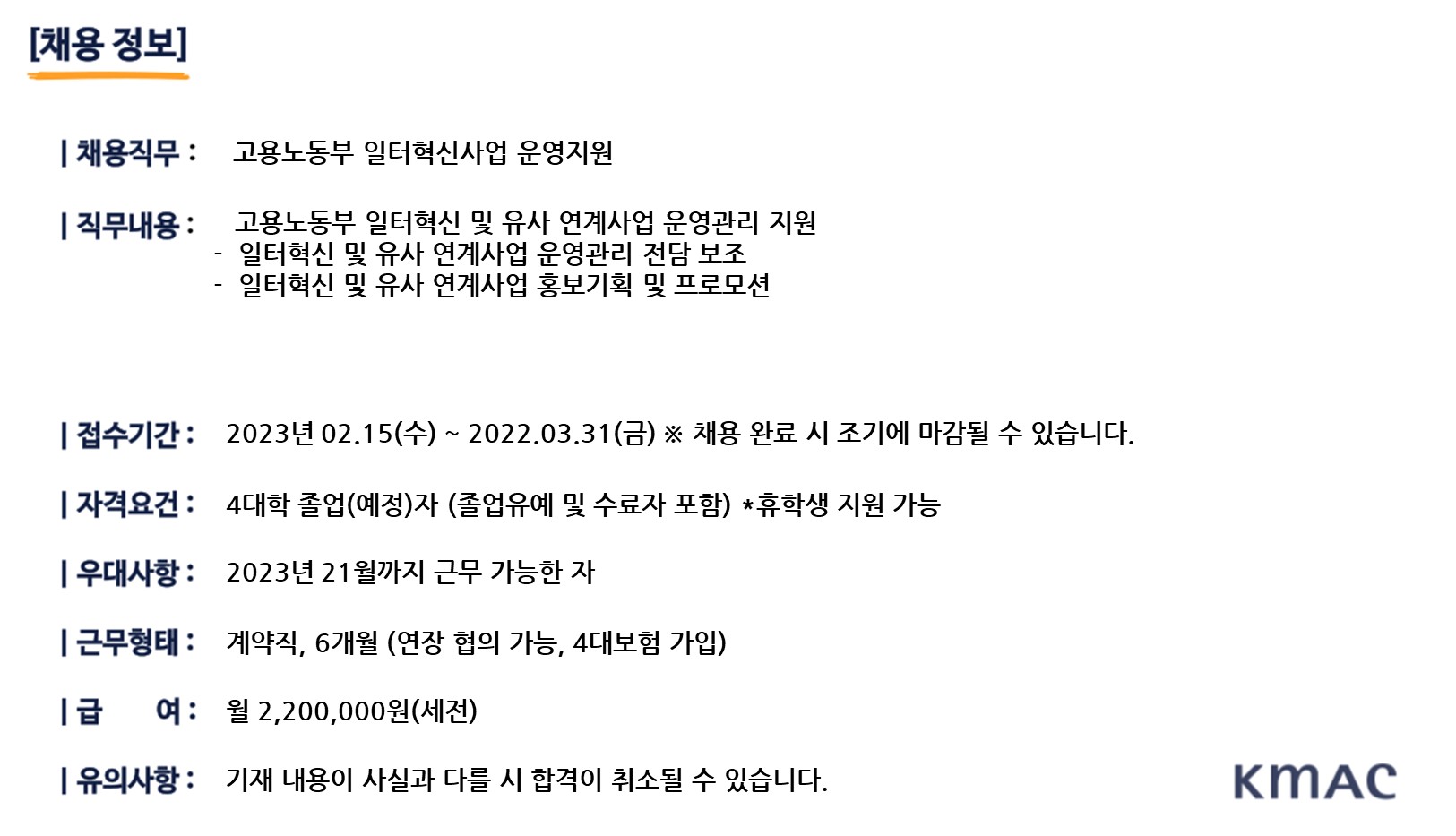 [채용 정보]

| 채용직무 : 고용노동부 일터혁신사업 운영지원

| 직무내용 : 고용노동부 일터혁신 및 유사 연계사업 운영관리 지원
- 일터혁신 및 유사 연계사업 운영관리 전담 보조
- 일터혁신 및 유사 연계사업 홍보기획 및 프로모션

| 접수기간 : 2023년 02.15(수) ~ 2022.03.31(금) ※ 채용 완료 시 조기에 마감될 수 있습니다.

| 자격요건 : 4대학 졸업(예정)자 (졸업유예 및 수료자 포함) *휴학생 지원 가능

| 우대사항 : 2023년 21월까지 근무 가능한 자

| 근무형태 : 계약직, 6개월 (연장 협의 가능, 4대보험 가입)

| 급 여 : 월 2,200,000원(세전)

| 유의사항 : 기재 내용이 사실과 다를 시 합격이 취소될 수 있습니다.

KMAC